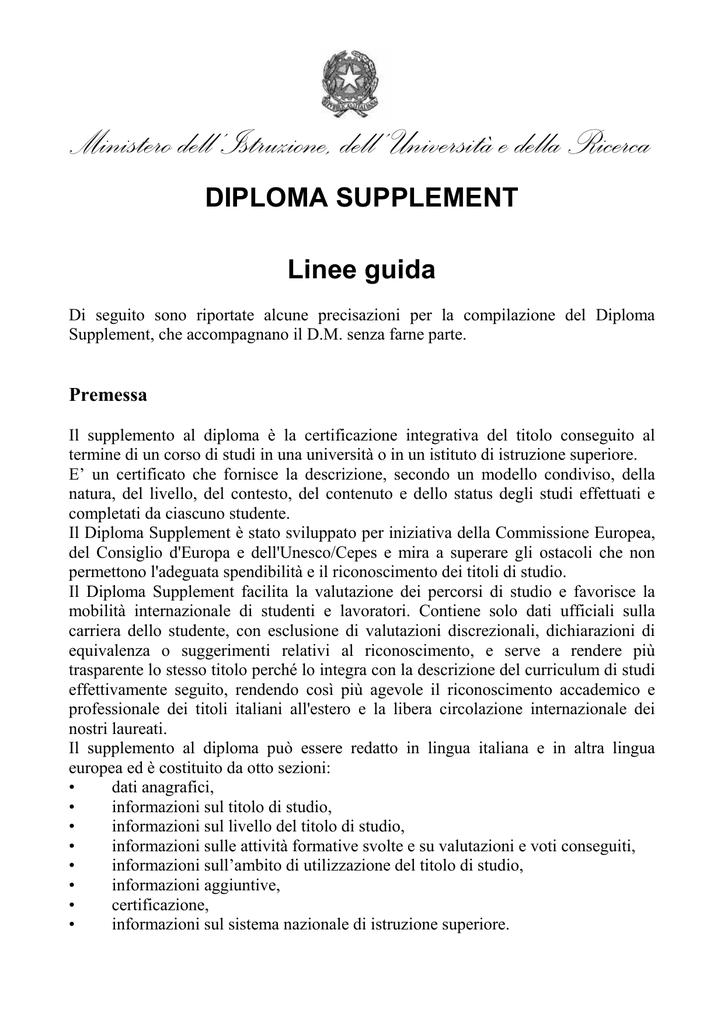 Ministero dell'Istruzione, dell'Università e della Ricerca

DIPLOMA SUPPLEMENT

Linee guida

Di seguito sono riportate alcune precisazioni per la compilazione del Diploma Supplement, che accompagnano il D.M. senza farne parte.

Premessa

Il supplemento al diploma è la certificazione integrativa del titolo conseguito al termine di un corso di studi in una università o in un istituto di istruzione superiore.
E' un certificato che fornisce la descrizione, secondo un modello condiviso, della natura, del livello, del contesto, del contenuto e dello status degli studi effettuati e completati da ciascuno studente.
Il Diploma Supplement è stato sviluppato per iniziativa della Commissione Europea, del Consiglio d'Europa e dell'Unesco/Cepes e mira a superare gli ostacoli che non permettono l'adeguata spendibilità e il riconoscimento dei titoli di studio.
Il Diploma Supplement facilita la valutazione dei percorsi di studio e favorisce la mobilità internazionale di studenti e lavoratori. Contiene solo dati ufficiali sulla carriera dello studente, con esclusione di valutazioni discrezionali, dichiarazioni di equivalenza o suggerimenti relativi al riconoscimento, e serve a rendere più trasparente lo stesso titolo perché lo integra con la descrizione del curriculum di studi effettivamente seguito, rendendo così più agevole il riconoscimento accademico e professionale dei titoli italiani all'estero e la libera circolazione internazionale dei nostri laureati.
Il supplemento al diploma può essere redatto in lingua italiana e in altra lingua europea ed è costituito da otto sezioni:
• dati anagrafici,
• informazioni sul titolo di studio,
• informazioni sul livello del titolo di studio,
• informazioni sulle attività formative svolte e su valutazioni e voti conseguiti,
• informazioni sull'ambito di utilizzazione del titolo di studio,
• informazioni aggiuntive,
• certificazione,
• informazioni sul sistema nazionale di istruzione superiore.